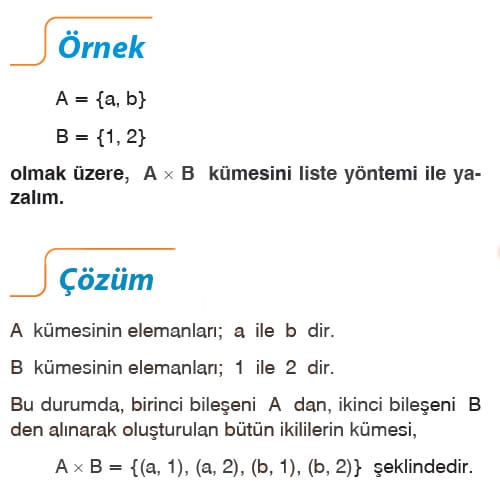 Örnek

$A = \{a, b\}$

$B = \{1, 2\}$

olmak üzere, $A \times B$ kümesini liste yöntemi ile yazalım.

Çözüm

A kümesinin elemanları; a ile b dir.

B kümesinin elemanları; 1 ile 2 dir.

Bu durumda, birinci bileşeni A dan, ikinci bileşeni B den alınarak oluşturulan bütün ikililerin kümesi,

$A \times B = \{(a, 1), (a, 2), (b, 1), (b, 2)\}$ şeklindedir.